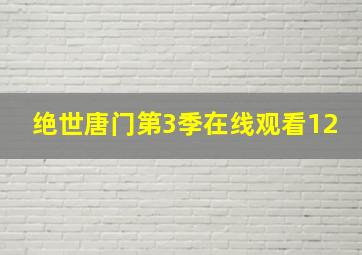 绝世唐门第3季在线观看12